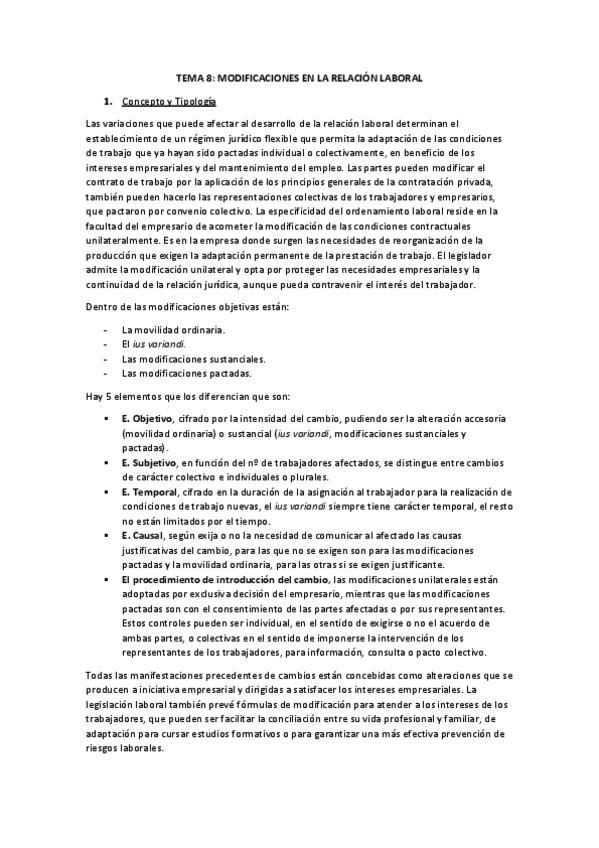 TEMA 8: MODIFICACIONES EN LA RELACIÓN LABORAL

1. Concepto y Tipología

Las variaciones que puede afectar al desarrollo de la relación laboral determinan el establecimiento de un régimen jurídico flexible que permita la adaptación de las condiciones de trabajo que ya hayan sido pactadas individual o colectivamente, en beneficio de los intereses empresariales y del mantenimiento del empleo. Las partes pueden modificar el contrato de trabajo por la aplicación de los principios generales de la contratación privada, también pueden hacerlo las representaciones colectivas de los trabajadores y empresarios, que pactaron por convenio colectivo. La especificidad del ordenamiento laboral reside en la facultad del empresario de acometer la modificación de las condiciones contractuales unilateralmente. Es en la empresa donde surgen las necesidades de reorganización de la producción que exigen la adaptación permanente de la prestación de trabajo. El legislador admite la modificación unilateral y opta por proteger las necesidades empresariales y la continuidad de la relación jurídica, aunque pueda contravenir el interés del trabajador.

Dentro de las modificaciones objetivas están:

- La movilidad ordinaria.
- El ius variandi.
- Las modificaciones sustanciales.
- Las modificaciones pactadas.

Hay 5 elementos que los diferencian que son:

▪ E. Objetivo, cifrado por la intensidad del cambio, pudiendo ser la alteración accesoria (movilidad ordinaria) o sustancial (ius variandi, modificaciones sustanciales y pactadas).
▪ E. Subjetivo, en función del nº de trabajadores afectados, se distingue entre cambios de carácter colectivo e individuales o plurales.
▪ E. Temporal, cifrado en la duración de la asignación al trabajador para la realización de condiciones de trabajo nuevas, el ius variandi siempre tiene carácter temporal, el resto no están limitados por el tiempo.
▪ E. Causal, según exija o no la necesidad de comunicar al afectado las causas justificativas del cambio, para las que no se exigen son para las modificaciones pactadas y la movilidad ordinaria, para las otras si se exigen justificante.
▪ El procedimiento de introducción del cambio, las modificaciones unilaterales están adoptadas por exclusiva decisión del empresario, mientras que las modificaciones pactadas son con el consentimiento de las partes afectadas o por sus representantes. Estos controles pueden ser individual, en el sentido de exigirse o no el acuerdo de ambas partes, o colectivas en el sentido de imponerse la intervención de los representantes de los trabajadores, para información, consulta o pacto colectivo.

Todas las manifestaciones precedentes de cambios están concebidas como alteraciones que se producen a iniciativa empresarial y dirigidas a satisfacer los intereses empresariales. La legislación laboral también prevé fórmulas de modificación para atender a los intereses de los trabajadores, que pueden ser facilitar la conciliación entre su vida profesional y familiar, de adaptación para cursar estudios formativos o para garantizar una más efectiva prevención de riesgos laborales.